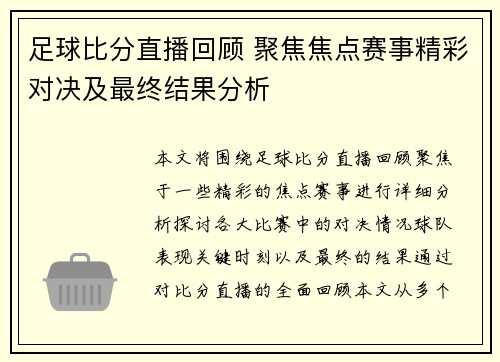 足球比分直播回顾 聚焦焦点赛事精彩对决及最终结果分析

本文将围绕足球比分直播回顾聚焦于一些精彩的焦点赛事进行详细分析探讨各大比赛中的对决情况球队表现关键时刻以及最终的结果通过对比分直播的全面回顾本文从多个